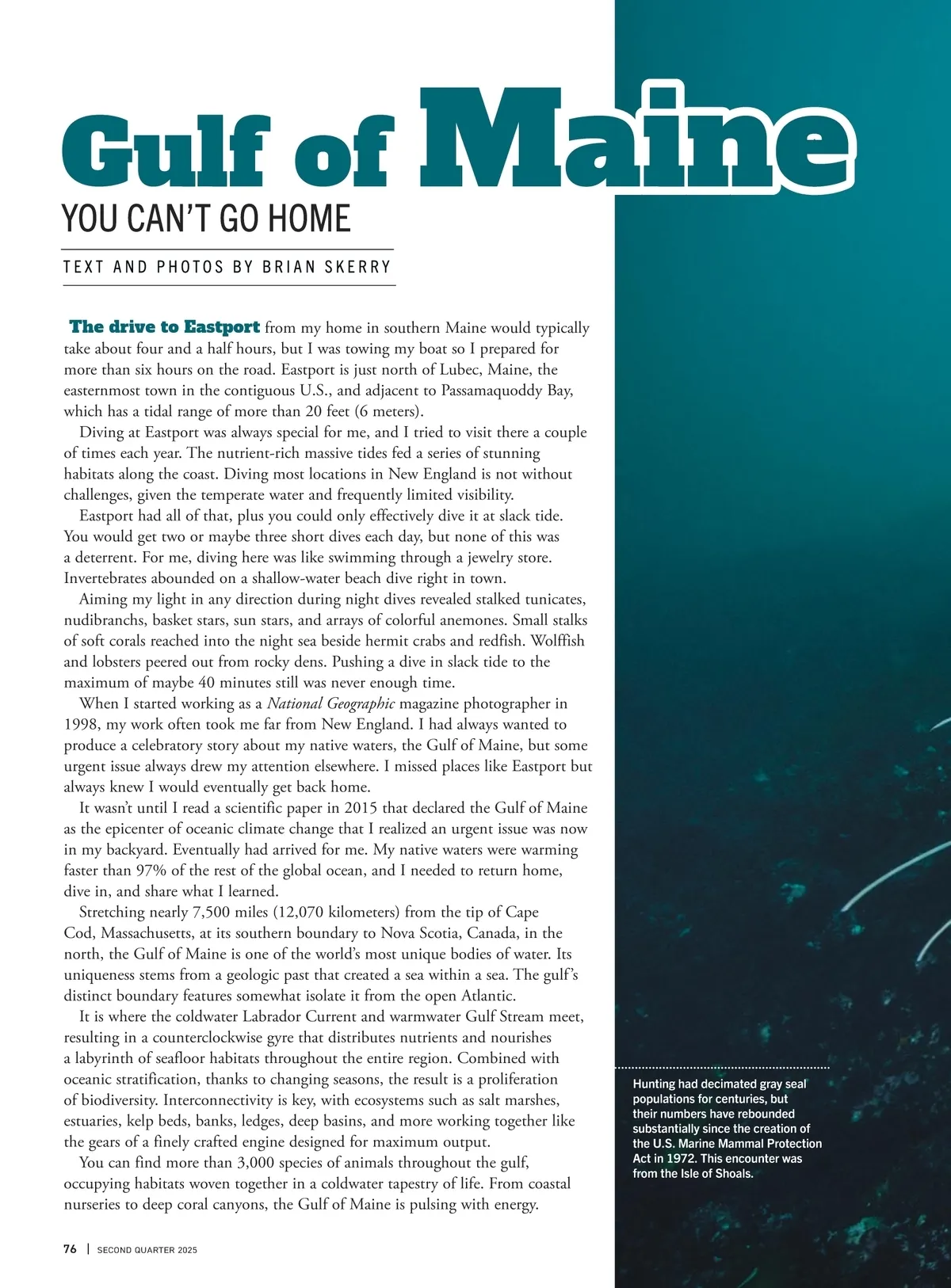 Gulf of Maine

YOU CAN'T GO HOME

TEXT AND PHOTOS BY BRIAN SKERRY

The drive to Eastport from my home in southern Maine would typically take about four and a half hours, but I was towing my boat so I prepared for more than six hours on the road. Eastport is just north of Lubec, Maine, the easternmost town in the contiguous U.S., and adjacent to Passamaquoddy Bay, which has a tidal range of more than 20 feet (6 meters).

Diving at Eastport was always special for me, and I tried to visit there a couple of times each year. The nutrient-rich massive tides fed a series of stunning habitats along the coast. Diving most locations in New England is not without challenges, given the temperate water and frequently limited visibility.

Eastport had all of that, plus you could only effectively dive it at slack tide. You would get two or maybe three short dives each day, but none of this was a deterrent. For me, diving here was like swimming through a jewelry store. Invertebrates abounded on a shallow-water beach dive right in town.

Aiming my light in any direction during night dives revealed stalked tunicates, nudibranchs, basket stars, sun stars, and arrays of colorful anemones. Small stalks of soft corals reached into the night sea beside hermit crabs and redfish. Wolffish and lobsters peered out from rocky dens. Pushing a dive in slack tide to the maximum of maybe 40 minutes still was never enough time.

When I started working as a National Geographic magazine photographer in 1998, my work often took me far from New England. I had always wanted to produce a celebratory story about my native waters, the Gulf of Maine, but some urgent issue always drew my attention elsewhere. I missed places like Eastport but always knew I would eventually get back home.

It wasn't until I read a scientific paper in 2015 that declared the Gulf of Maine as the epicenter of oceanic climate change that I realized an urgent issue was now in my backyard. Eventually had arrived for me. My native waters were warming faster than 97% of the rest of the global ocean, and I needed to return home, dive in, and share what I learned.

Stretching nearly 7,500 miles (12,070 kilometers) from the tip of Cape Cod, Massachusetts, at its southern boundary to Nova Scotia, Canada, in the north, the Gulf of Maine is one of the world's most unique bodies of water. Its uniqueness stems from a geologic past that created a sea within a sea. The gulf's distinct boundary features somewhat isolate it from the open Atlantic.

It is where the coldwater Labrador Current and warmwater Gulf Stream meet, resulting in a counterclockwise gyre that distributes nutrients and nourishes a labyrinth of seafloor habitats throughout the entire region. Combined with oceanic stratification, thanks to changing seasons, the result is a proliferation of biodiversity. Interconnectivity is key, with ecosystems such as salt marshes, estuaries, kelp beds, banks, ledges, deep basins, and more working together like the gears of a finely crafted engine designed for maximum output.

You can find more than 3,000 species of animals throughout the gulf, occupying habitats woven together in a coldwater tapestry of life. From coastal nurseries to deep coral canyons, the Gulf of Maine is pulsing with energy.

Hunting had decimated gray seal populations for centuries, but their numbers have rebounded substantially since the creation of the U.S. Marine Mammal Protection Act in 1972. This encounter was from the Isle of Shoals.

76 | SECOND QUARTER 2025